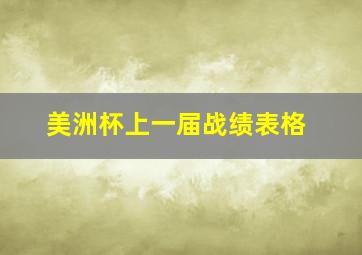 美洲杯上一届战绩表格